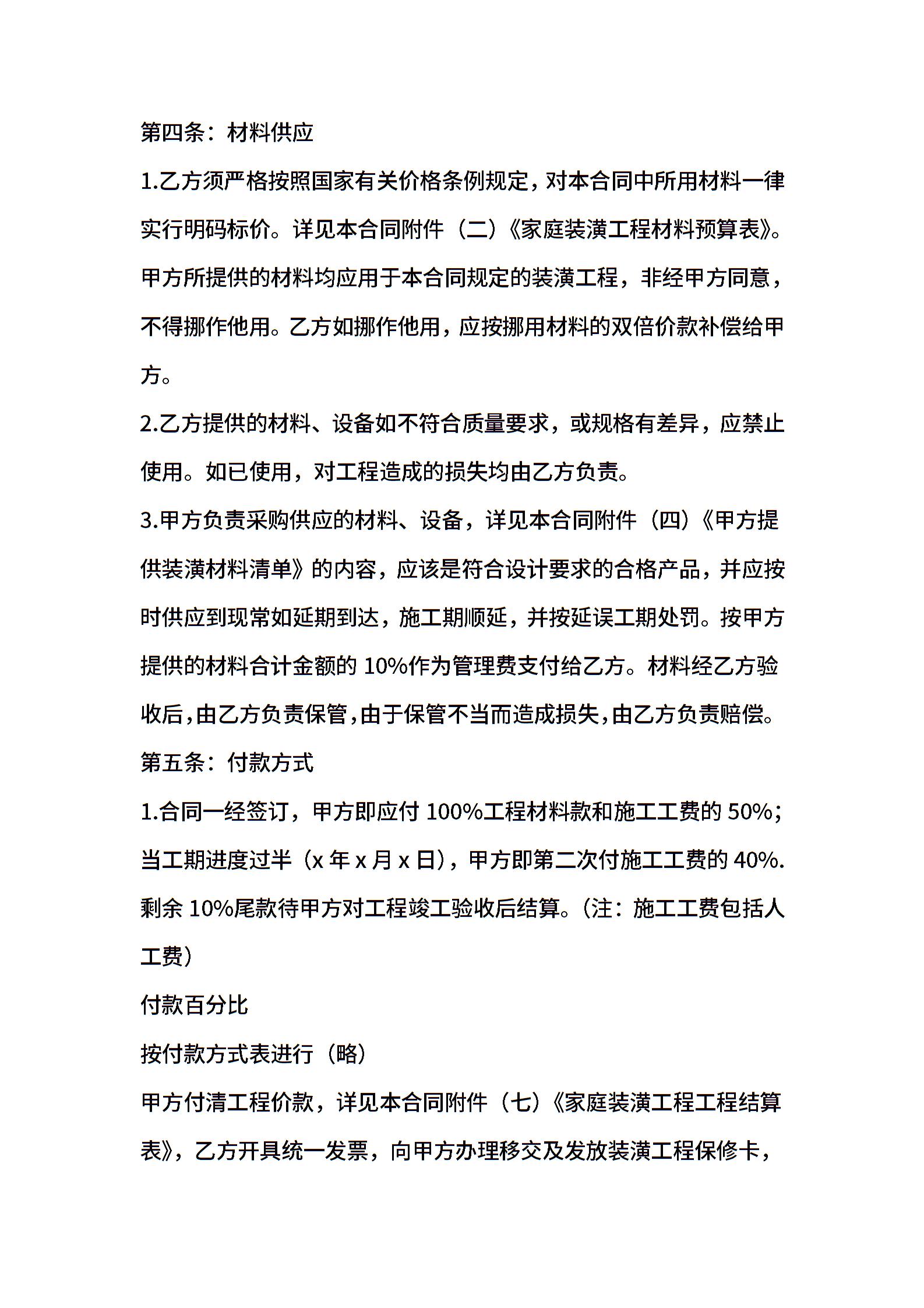 第四条：材料供应

1.乙方须严格按照国家有关价格条例规定，对本合同中所用材料一律实行明码标价。详见本合同附件（二）《家庭装潢工程材料预算表》。甲方所提供的材料均应用于本合同规定的装潢工程，非经甲方同意，不得挪作他用。乙方如挪作他用，应按挪用材料的双倍价款补偿给甲方。

2.乙方提供的材料、设备如不符合质量要求，或规格有差异，应禁止使用。如已使用，对工程造成的损失均由乙方负责。

3.甲方负责采购供应的材料、设备，详见本合同附件（四）《甲方提供装潢材料清单》的内容，应该是符合设计要求的合格产品，并应按时供应到现常如延期到达，施工期顺延，并按延误工期处罚。按甲方提供的材料合计金额的 10%作为管理费支付给乙方。材料经乙方验收后，由乙方负责保管，由于保管不当而造成损失，由乙方负责赔偿。

第五条：付款方式

1.合同一经签订，甲方即应付 100%工程材料款和施工工费的 50%；当工期进度过半（x 年 x 月 x 日），甲方即第二次付施工工费的 40%.剩余 10%尾款待甲方对工程竣工验收后结算。（注：施工工费包括人工费）

付款百分比

按付款方式表进行（略）

甲方付清工程价款，详见本合同附件（七）《家庭装潢工程工程结算表》，乙方开具统一发票，向甲方办理移交及发放装潢工程保修卡，